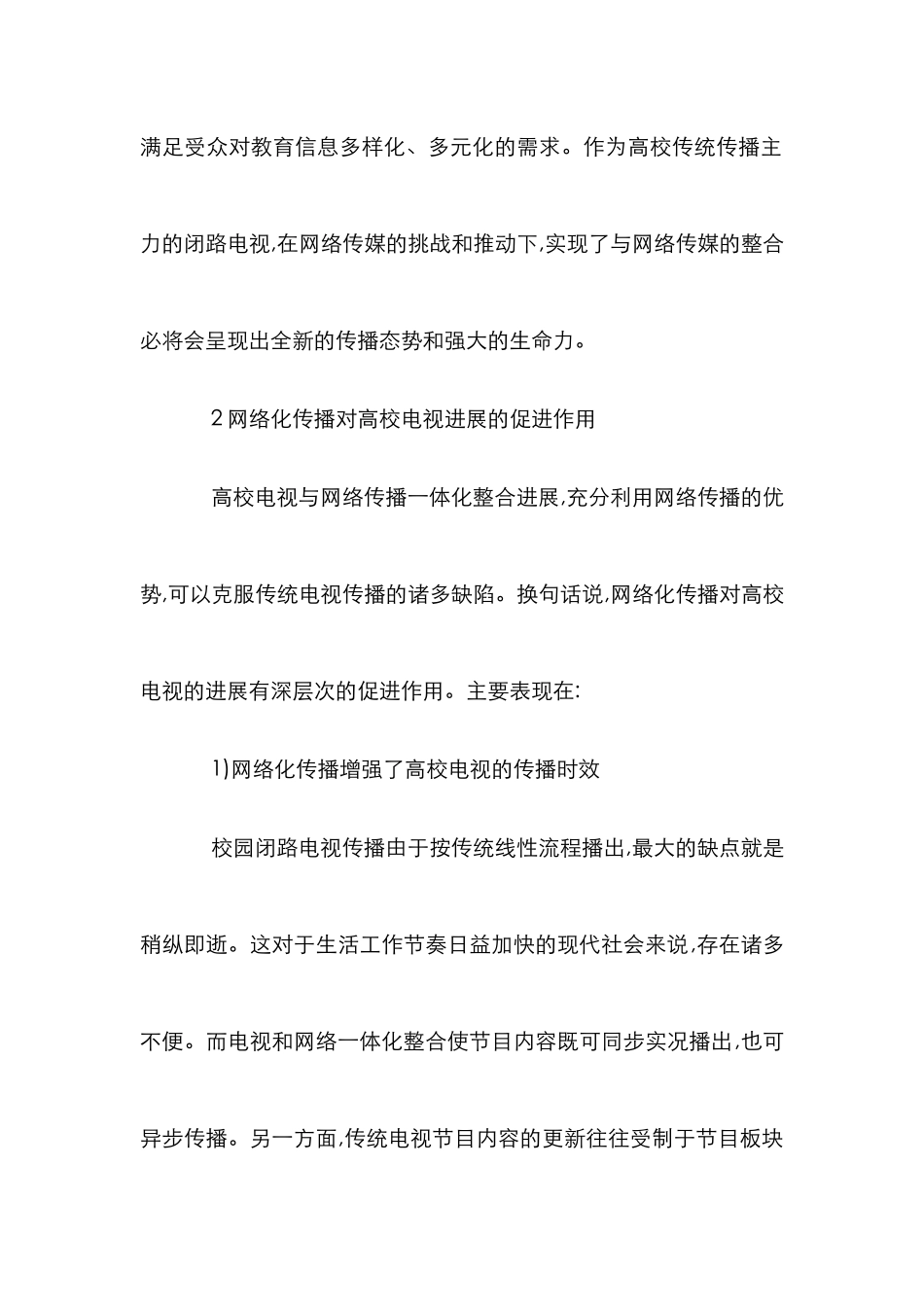 满足受众对教育信息多样化、多元化的需求。作为高校传统传播主力的闭路电视,在网络传媒的挑战和推动下,实现了与网络传媒的整合必将会呈现出全新的传播态势和强大的生命力。

2 网络化传播对高校电视进展的促进作用

高校电视与网络传播一体化整合进展,充分利用网络传播的优势,可以克服传统电视传播的诸多缺陷。换句话说,网络化传播对高校电视的进展有深层次的促进作用。主要表现在:

1)网络化传播增强了高校电视的传播时效

校园闭路电视传播由于按传统线性流程播出,最大的缺点就是稍纵即逝。这对于生活工作节奏日益加快的现代社会来说,存在诸多不便。而电视和网络一体化整合使节目内容既可同步实况播出,也可异步传播。另一方面,传统电视节目内容的更新往往受制于节目板块